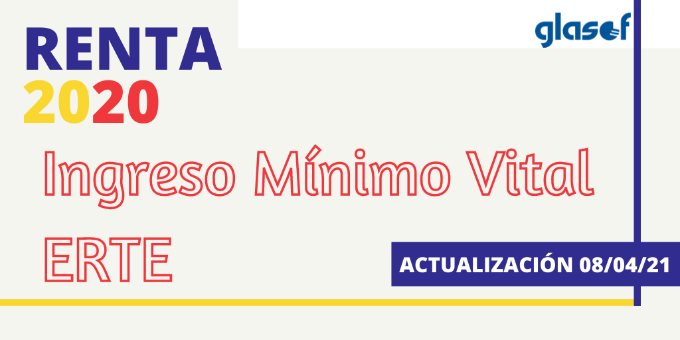 glasof

RENTA
2020

Ingreso Mínimo Vital
ERTE

ACTUALIZACIÓN 08/04/21